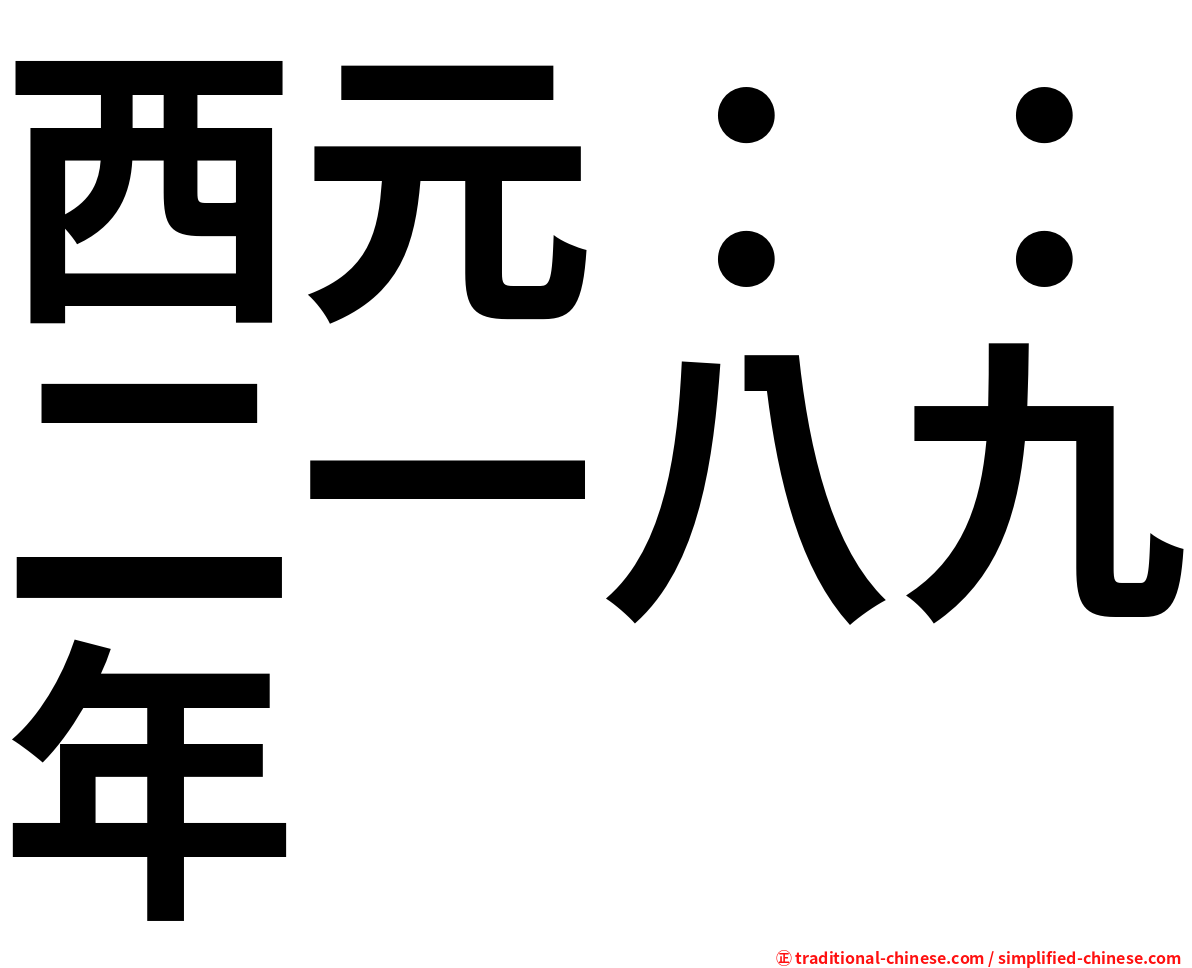 西元：：二一八九年

㊣ traditional-chinese.com / simplified-chinese.com